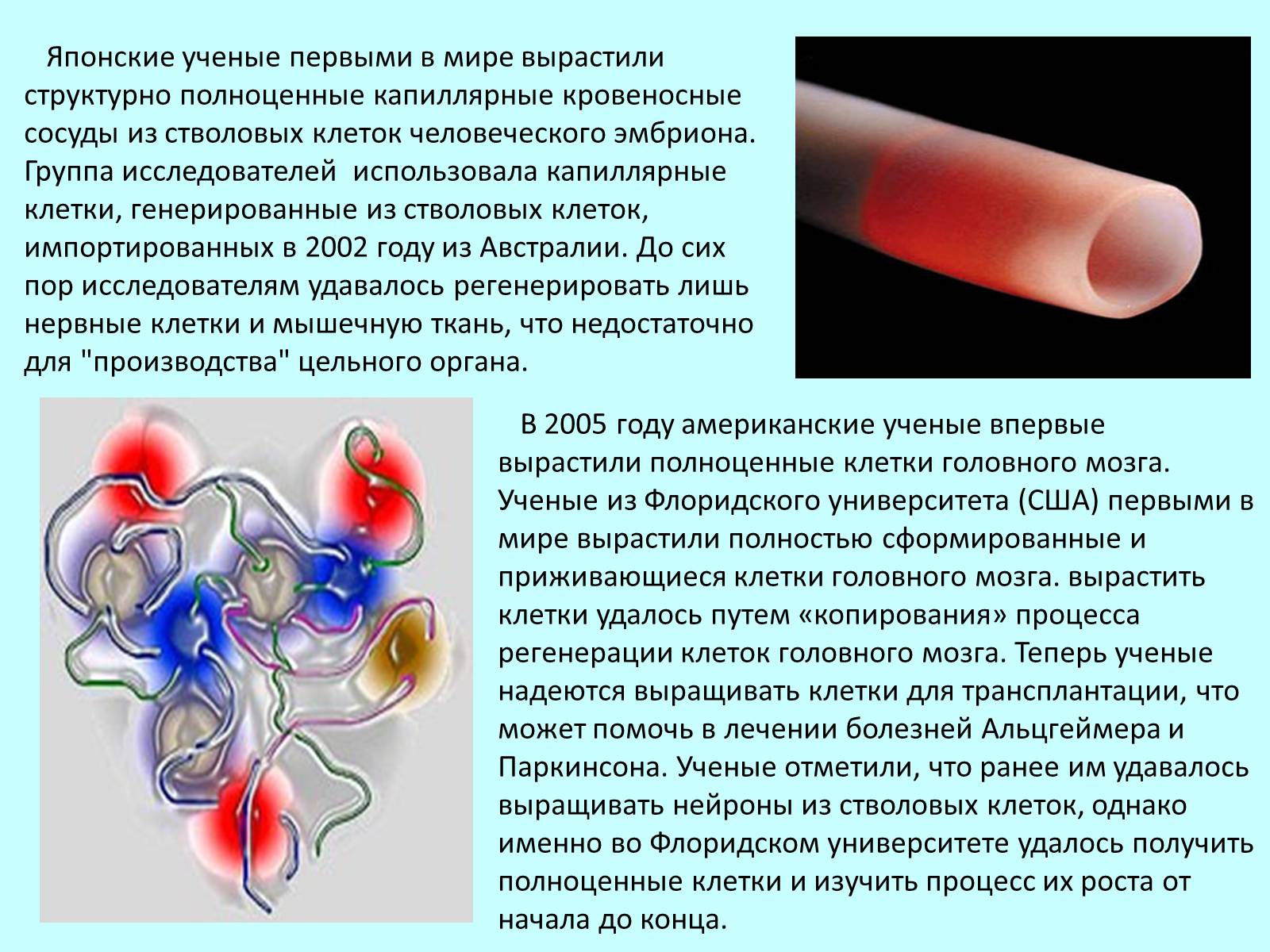 Японские ученые первыми в мире вырастили структурно полноценные капиллярные кровеносные сосуды из стволовых клеток человеческого эмбриона. Группа исследователей  использовала капиллярные клетки, генерированные из стволовых клеток, импортированных в 2002 году из Австралии. До сих пор исследователям удавалось регенерировать лишь нервные клетки и мышечную ткань, что недостаточно для "производства" цельного органа.

В 2005 году американские ученые впервые вырастили полноценные клетки головного мозга. Ученые из Флоридского университета (США) первыми в мире вырастили полностью сформированные и приживающиеся клетки головного мозга. вырастить клетки удалось путем «копирования» процесса регенерации клеток головного мозга. Теперь ученые надеются выращивать клетки для трансплантации, что может помочь в лечении болезней Альцгеймера и Паркинсона. Ученые отметили, что ранее им удавалось выращивать нейроны из стволовых клеток, однако именно во Флоридском университете удалось получить полноценные клетки и изучить процесс их роста от начала до конца.